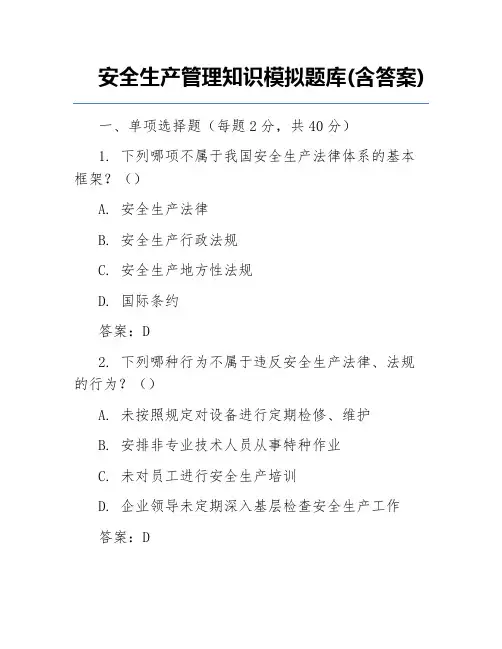 安全生产管理知识模拟题库(含答案)

一、单项选择题（每题 2 分，共 40 分）

1. 下列哪项不属于我国安全生产法律体系的基本框架？（）

A. 安全生产法律

B. 安全生产行政法规

C. 安全生产地方性法规

D. 国际条约

答案：D

2. 下列哪种行为不属于违反安全生产法律、法规的行为？（）

A. 未按照规定对设备进行定期检修、维护

B. 安排非专业技术人员从事特种作业

C. 未对员工进行安全生产培训

D. 企业领导未定期深入基层检查安全生产工作

答案：D